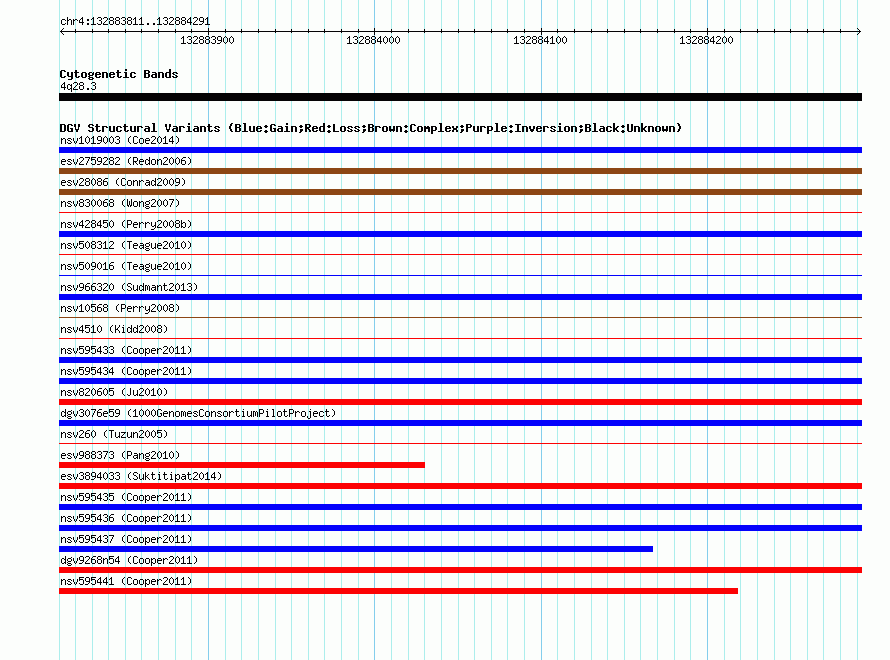 chr4:132883811..132884291

132883900 132884000 132884100 132884200

Cytogenetic Bands
4q28.3

DGV Structural Variants (Blue:Gain;Red:Loss;Brown:Complex;Purple:Inversion;Black:Unknown)
nsv1019003 (Coe2014)
esv2759282 (Redon2006)
esv28086 (Conrad2009)
nsv830068 (Wong2007)
nsv428450 (Perry2008b)
nsv508312 (Teague2010)
nsv509016 (Teague2010)
nsv966320 (Sudmant2013)
nsv10568 (Perry2008)
nsv4510 (Kidd2008)
nsv595433 (Cooper2011)
nsv595434 (Cooper2011)
nsv820605 (Ju2010)
dgv3076e59 (1000GenomesConsortiumPilotProject)
nsv260 (Tuzun2005)
esv988373 (Pang2010)
esv3894033 (Suktitipat2014)
nsv595435 (Cooper2011)
nsv595436 (Cooper2011)
nsv595437 (Cooper2011)
dgv9268n54 (Cooper2011)
nsv595441 (Cooper2011)